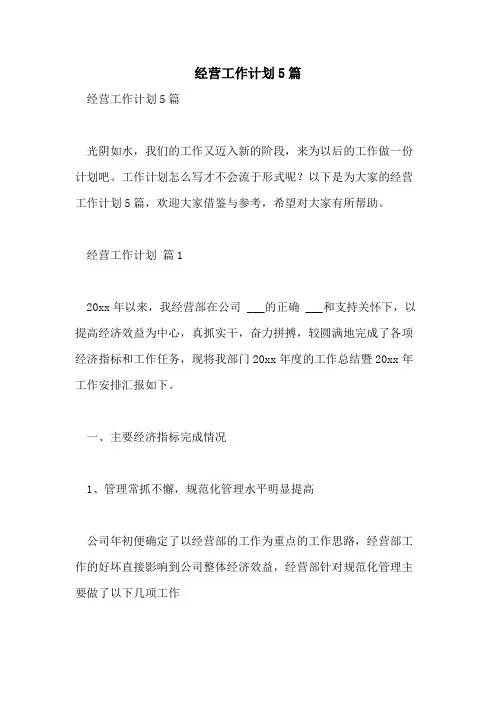 经营工作计划5篇

经营工作计划5篇

光阴如水，我们的工作又迈入新的阶段，来为以后的工作做一份计划吧。工作计划怎么写才不会流于形式呢？以下是为大家的经营工作计划5篇，欢迎大家借鉴与参考，希望对大家有所帮助。

经营工作计划 篇1

20xx年以来，我经营部在公司 ___的正确 ___和支持关怀下，以提高经济效益为中心，真抓实干，奋力拼搏，较圆满地完成了各项经济指标和工作任务，现将我部门20xx年度的工作总结暨20xx年工作安排汇报如下。

一、主要经济指标完成情况

1、管理常抓不懈，规范化管理水平明显提高

公司年初便确定了以经营部的工作为重点的工作思路，经营部工作的好坏直接影响到公司整体经济效益，经营部针对规范化管理主要做了以下几项工作